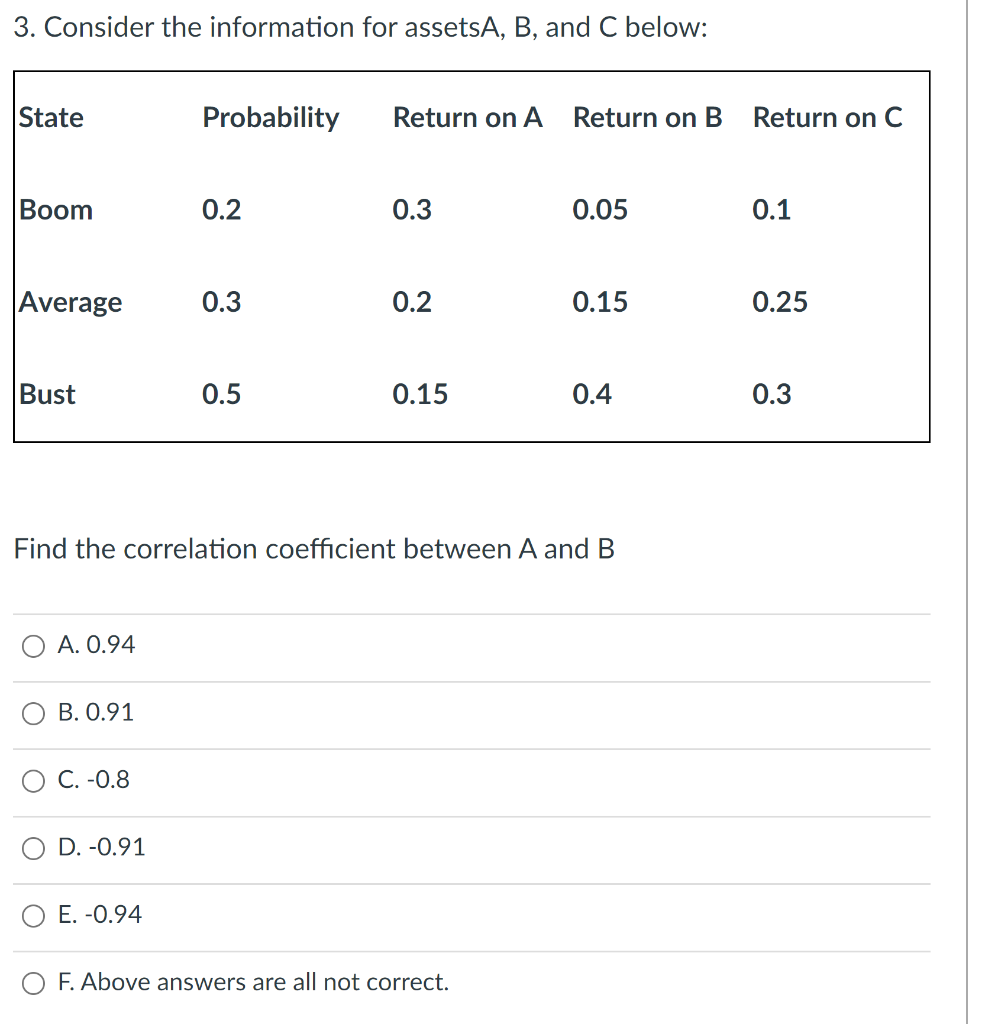 3. Consider the information for assetsA, B, and C below:

| State | Probability | Return on A | Return on B | Return on C |
|---|---|---|---|---|
| Boom | 0.2 | 0.3 | 0.05 | 0.1 |
| Average | 0.3 | 0.2 | 0.15 | 0.25 |
| Bust | 0.5 | 0.15 | 0.4 | 0.3 |

Find the correlation coefficient between A and B

A. 0.94

B. 0.91

C. -0.8

D. -0.91

E. -0.94

F. Above answers are all not correct.